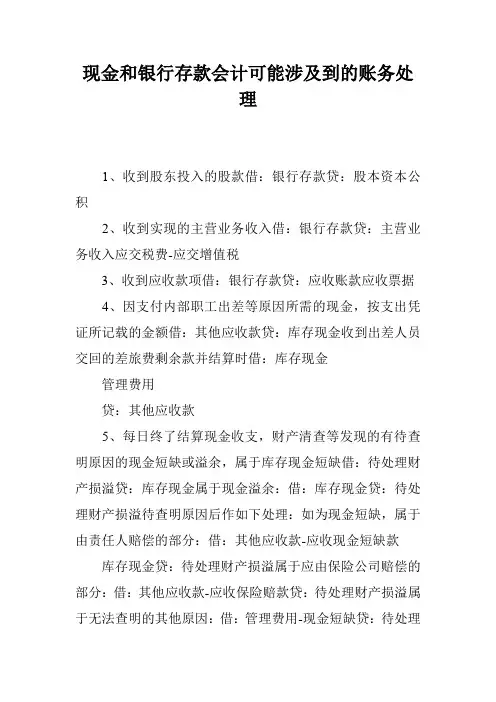 现金和银行存款会计可能涉及到的账务处理

1、收到股东投入的股款借：银行存款贷：股本资本公积

2、收到实现的主营业务收入借：银行存款贷：主营业务收入应交税费-应交增值税

3、收到应收款项借：银行存款贷：应收账款应收票据

4、因支付内部职工出差等原因所需的现金，按支出凭证所记载的金额借：其他应收款贷：库存现金收到出差人员交回的差旅费剩余款并结算时借：库存现金

管理费用

贷：其他应收款

5、每日终了结算现金收支，财产清查等发现的有待查明原因的现金短缺或溢余，属于库存现金短缺借：待处理财产损溢贷：库存现金属于现金溢余：借：库存现金贷：待处理财产损溢待查明原因后作如下处理：如为现金短缺，属于由责任人赔偿的部分：借：其他应收款-应收现金短缺款

库存现金贷：待处理财产损溢属于应由保险公司赔偿的部分：借：其他应收款-应收保险赔款贷：待处理财产损溢属于无法查明的其他原因：借：管理费用-现金短缺贷：待处理